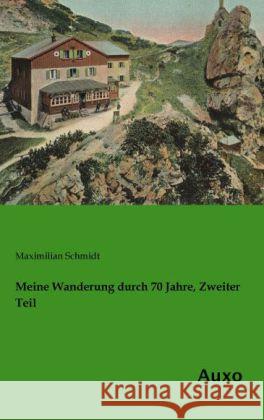 Maximilian Schmidt

Meine Wanderung durch 70 Jahre, Zweiter Teil

Auxo

Kraina Książek